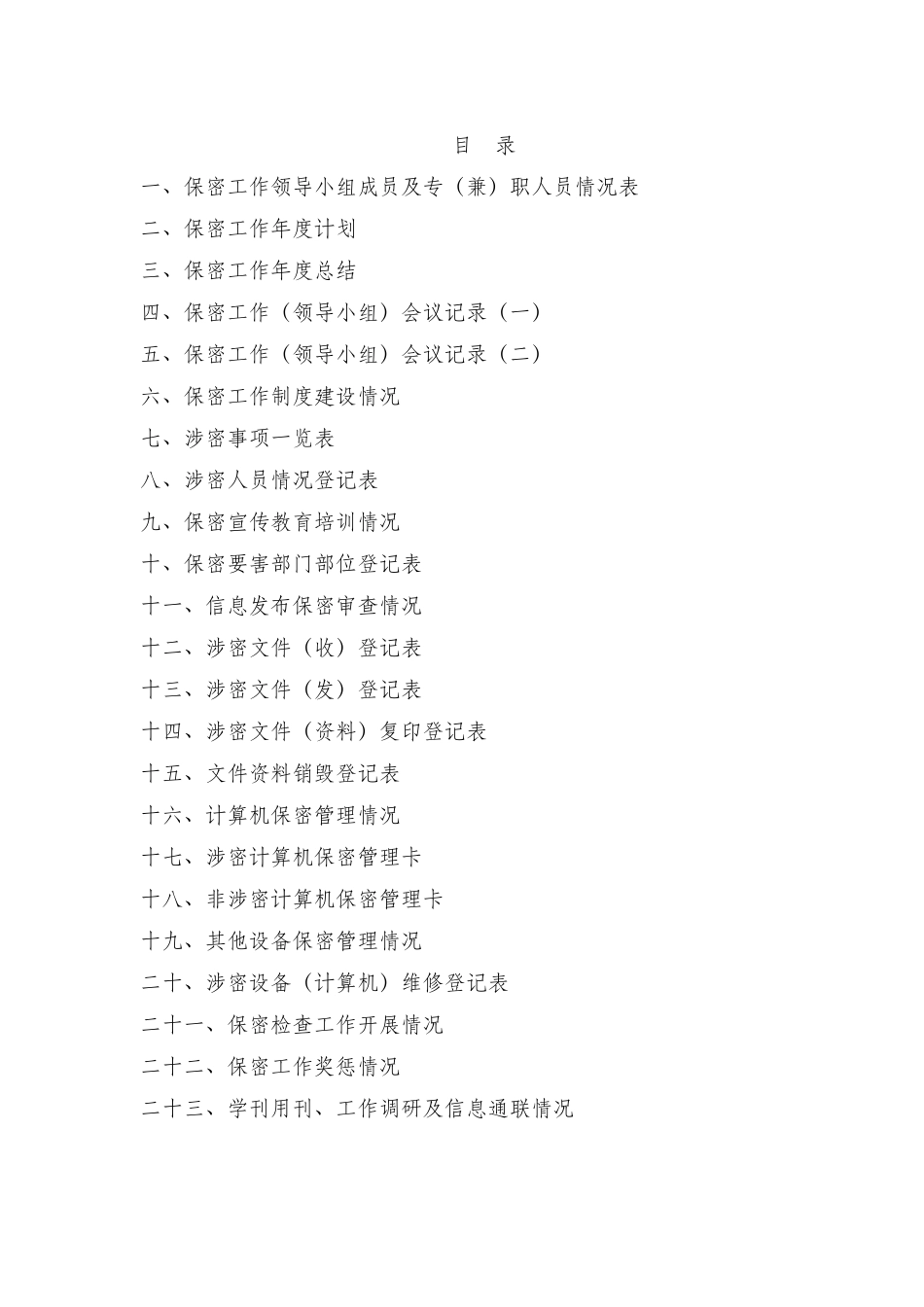 目 录

一、保密工作领导小组成员及专（兼）职人员情况表

二、保密工作年度计划

三、保密工作年度总结

四、保密工作（领导小组）会议记录（一）

五、保密工作（领导小组）会议记录（二）

六、保密工作制度建设情况

七、涉密事项一览表

八、涉密人员情况登记表

九、保密宣传教育培训情况

十、保密要害部门部位登记表

十一、信息发布保密审查情况

十二、涉密文件（收）登记表

十三、涉密文件（发）登记表

十四、涉密文件（资料）复印登记表

十五、文件资料销毁登记表

十六、计算机保密管理情况

十七、涉密计算机保密管理卡

十八、非涉密计算机保密管理卡

十九、其他设备保密管理情况

二十、涉密设备（计算机）维修登记表

二十一、保密检查工作开展情况

二十二、保密工作奖惩情况

二十三、学刊用刊、工作调研及信息通联情况